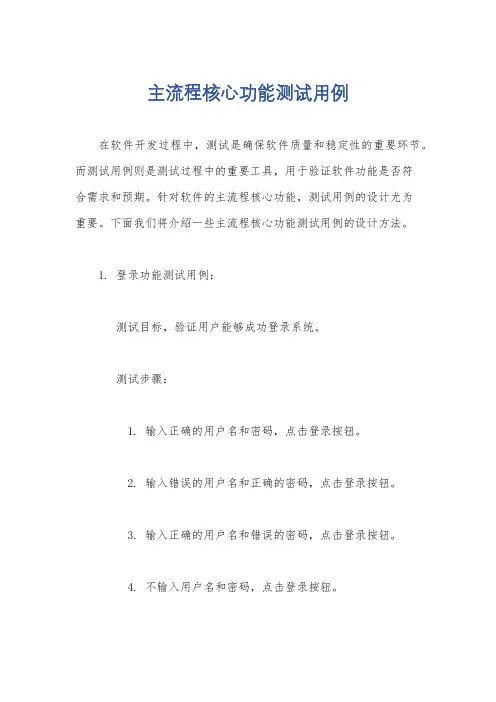 主流程核心功能测试用例

在软件开发过程中，测试是确保软件质量和稳定性的重要环节。而测试用例则是测试过程中的重要工具，用于验证软件功能是否符合需求和预期。针对软件的主流程核心功能，测试用例的设计尤为重要。下面我们将介绍一些主流程核心功能测试用例的设计方法。

1. 登录功能测试用例：

测试目标，验证用户能够成功登录系统。

测试步骤：

1. 输入正确的用户名和密码，点击登录按钮。

2. 输入错误的用户名和正确的密码，点击登录按钮。

3. 输入正确的用户名和错误的密码，点击登录按钮。

4. 不输入用户名和密码，点击登录按钮。